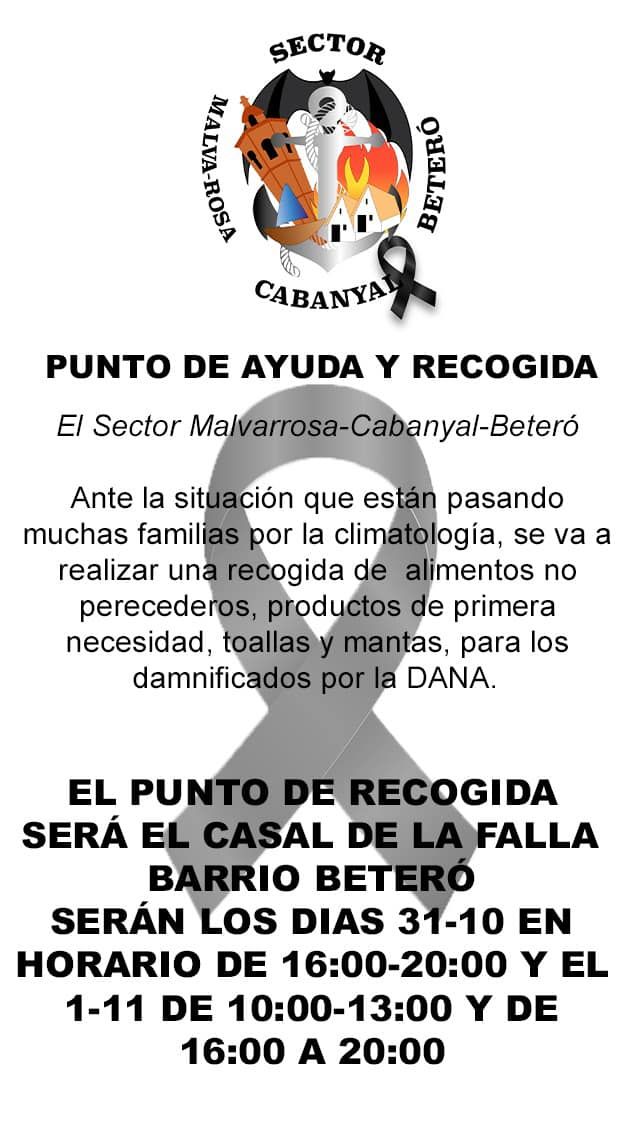 SECTOR
MALVA-ROSA
BETERÓ
CABANYAL

PUNTO DE AYUDA Y RECOGIDA

El Sector Malvarrosa-Cabanyal-Beteró

Ante la situación que están pasando muchas familias por la climatología, se va a realizar una recogida de alimentos no perecederos, productos de primera necesidad, toallas y mantas, para los damnificados por la DANA.

EL PUNTO DE RECOGIDA SERÁ EL CASAL DE LA FALLA BARRIO BETERÓ
SERÁN LOS DIAS 31-10 EN HORARIO DE 16:00-20:00 Y EL 1-11 DE 10:00-13:00 Y DE 16:00 A 20:00